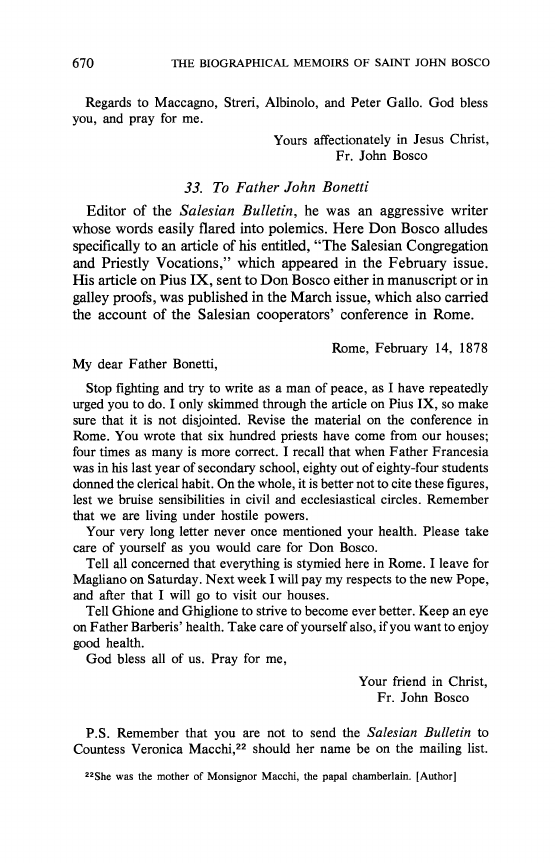 670 THE BIOGRAPHICAL MEMOIRS OF SAINT JOHN BOSCO

Regards to Maccagno, Streri, Albinolo, and Peter Gallo. God bless you, and pray for me.

Yours affectionately in Jesus Christ,
Fr. John Bosco

33. To Father John Bonetti

Editor of the Salesian Bulletin, he was an aggressive writer whose words easily flared into polemics. Here Don Bosco alludes specifically to an article of his entitled, "The Salesian Congregation and Priestly Vocations," which appeared in the February issue. His article on Pius IX, sent to Don Bosco either in manuscript or in galley proofs, was published in the March issue, which also carried the account of the Salesian cooperators' conference in Rome.

Rome, February 14, 1878

My dear Father Bonetti,

Stop fighting and try to write as a man of peace, as I have repeatedly urged you to do. I only skimmed through the article on Pius IX, so make sure that it is not disjointed. Revise the material on the conference in Rome. You wrote that six hundred priests have come from our houses; four times as many is more correct. I recall that when Father Francesia was in his last year of secondary school, eighty out of eighty-four students donned the clerical habit. On the whole, it is better not to cite these figures, lest we bruise sensibilities in civil and ecclesiastical circles. Remember that we are living under hostile powers.

Your very long letter never once mentioned your health. Please take care of yourself as you would care for Don Bosco.

Tell all concerned that everything is stymied here in Rome. I leave for Magliano on Saturday. Next week I will pay my respects to the new Pope, and after that I will go to visit our houses.

Tell Ghione and Ghiglione to strive to become ever better. Keep an eye on Father Barberis' health. Take care of yourself also, if you want to enjoy good health.

God bless all of us. Pray for me,

Your friend in Christ,
Fr. John Bosco

P.S. Remember that you are not to send the Salesian Bulletin to Countess Veronica Macchi,$^{22}$ should her name be on the mailing list.

$^{22}$She was the mother of Monsignor Macchi, the papal chamberlain. [Author]